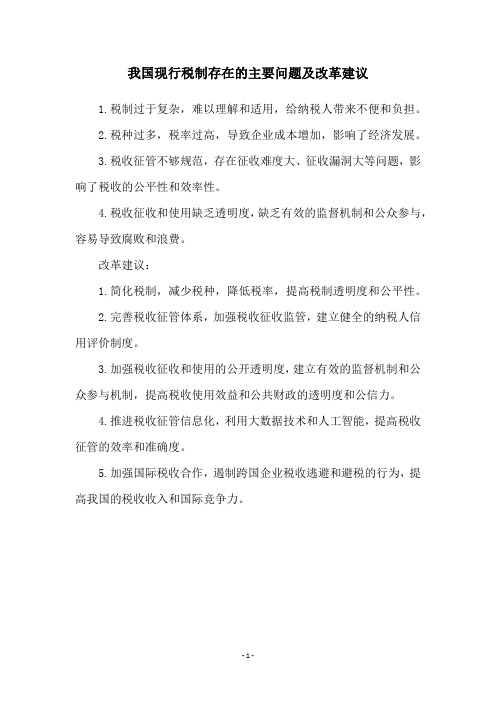 我国现行税制存在的主要问题及改革建议

1.税制过于复杂，难以理解和适用，给纳税人带来不便和负担。

2.税种过多，税率过高，导致企业成本增加，影响了经济发展。

3.税收征管不够规范，存在征收难度大、征收漏洞大等问题，影响了税收的公平性和效率性。

4.税收征收和使用缺乏透明度，缺乏有效的监督机制和公众参与，容易导致腐败和浪费。

改革建议：

1.简化税制，减少税种，降低税率，提高税制透明度和公平性。

2.完善税收征管体系，加强税收征收监管，建立健全的纳税人信用评价制度。

3.加强税收征收和使用的公开透明度，建立有效的监督机制和公众参与机制，提高税收使用效益和公共财政的透明度和公信力。

4.推进税收征管信息化，利用大数据技术和人工智能，提高税收征管的效率和准确度。

5.加强国际税收合作，遏制跨国企业税收逃避和避税的行为，提高我国的税收收入和国际竞争力。

- 1 -